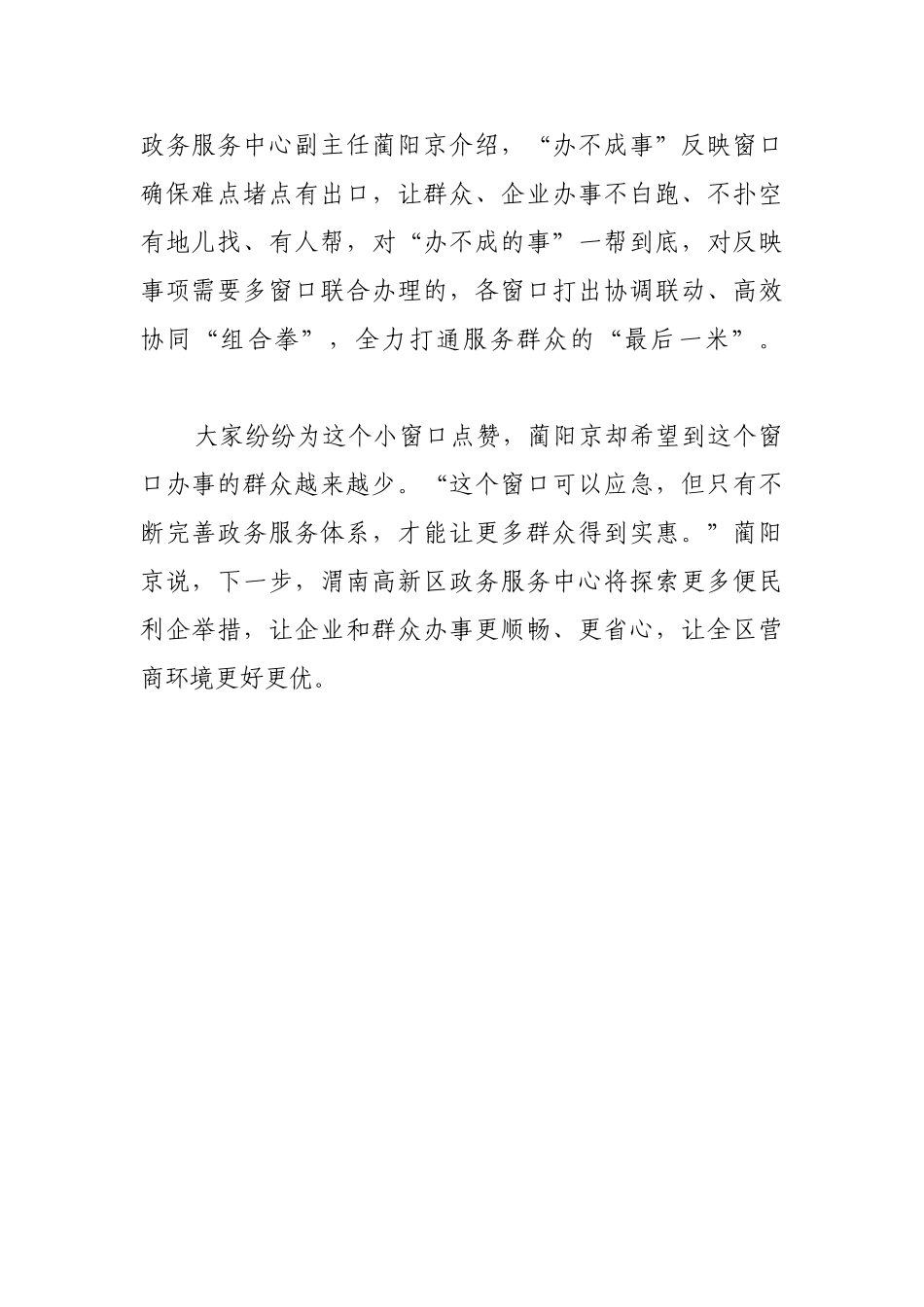 政务服务中心副主任蔺阳京介绍，“办不成事”反映窗口确保难点堵点有出口，让群众、企业办事不白跑、不扑空有地儿找、有人帮，对“办不成的事”一帮到底，对反映事项需要多窗口联合办理的，各窗口打出协调联动、高效协同“组合拳”，全力打通服务群众的“最后一米”。

大家纷纷为这个小窗口点赞，蔺阳京却希望到这个窗口办事的群众越来越少。“这个窗口可以应急，但只有不断完善政务服务体系，才能让更多群众得到实惠。”蔺阳京说，下一步，渭南高新区政务服务中心将探索更多便民利企举措，让企业和群众办事更顺畅、更省心，让全区营商环境更好更优。